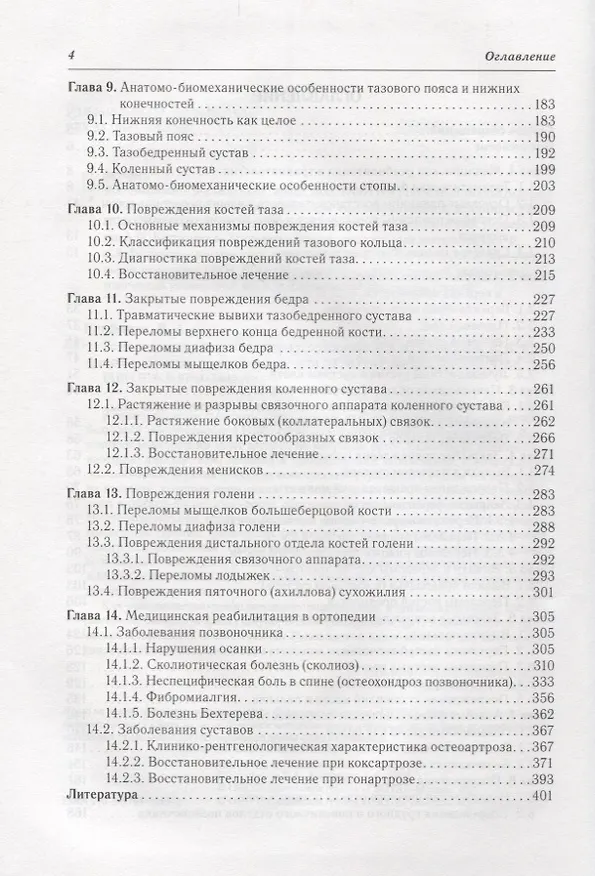 4 Оглавление

Глава 9. Анатомо-биомеханические особенности тазового пояса и нижних конечностей . . . 183
9.1. Нижняя конечность как целое . . . 183
9.2. Тазовый пояс . . . 190
9.3. Тазобедренный сустав . . . 192
9.4. Коленный сустав . . . 199
9.5. Анатомо-биомеханические особенности стопы . . . 203

Глава 10. Повреждения костей таза . . . 209
10.1. Основные механизмы повреждения костей таза . . . 209
10.2. Классификация повреждений тазового кольца . . . 210
10.3. Диагностика повреждений костей таза . . . 213
10.4. Восстановительное лечение . . . 215

Глава 11. Закрытые повреждения бедра . . . 227
11.1. Травматические вывихи тазобедренного сустава . . . 227
11.2. Переломы верхнего конца бедренной кости . . . 233
11.3. Переломы диафиза бедра . . . 250
11.4. Переломы мыщелков бедра . . . 256

Глава 12. Закрытые повреждения коленного сустава . . . 261
12.1. Растяжение и разрывы связочного аппарата коленного сустава . . . 261
12.1.1. Растяжение боковых (коллатеральных) связок . . . 262
12.1.2. Повреждения крестообразных связок . . . 266
12.1.3. Восстановительное лечение . . . 271
12.2. Повреждения менисков . . . 274

Глава 13. Повреждения голени . . . 283
13.1. Переломы мыщелков большеберцовой кости . . . 283
13.2. Переломы диафиза голени . . . 288
13.3. Повреждения дистального отдела костей голени . . . 292
13.3.1. Повреждения связочного аппарата . . . 292
13.3.2. Переломы лодыжек . . . 293
13.4. Повреждения пяточного (ахиллова) сухожилия . . . 301

Глава 14. Медицинская реабилитация в ортопедии . . . 305
14.1. Заболевания позвоночника . . . 305
14.1.1. Нарушения осанки . . . 305
14.1.2. Сколиотическая болезнь (сколиоз) . . . 310
14.1.3. Неспецифическая боль в спине (остеохондроз позвоночника) . . . 333
14.1.4. Фибромиалгия . . . 356
14.1.5. Болезнь Бехтерева . . . 362
14.2. Заболевания суставов . . . 367
14.2.1. Клинико-рентгенологическая характеристика остеоартроза . . . 367
14.2.2. Восстановительное лечение при коксартрозе . . . 371
14.2.3. Восстановительное лечение при гонартрозе . . . 393
Литература . . . 401